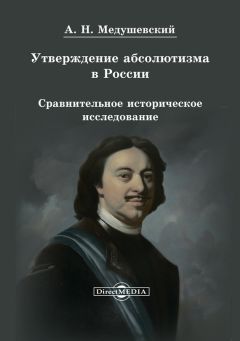 А. Н. Медушевский

Утверждение абсолютизма в России

Сравнительное историческое исследование

DirectMEDIA